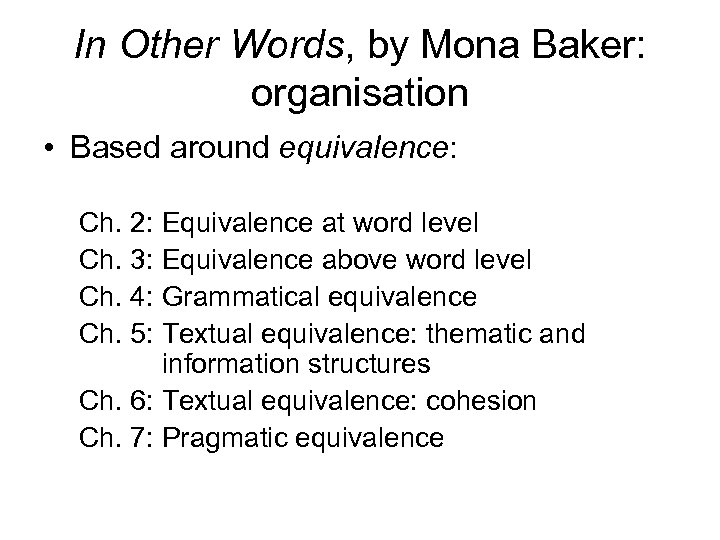 In Other Words, by Mona Baker: organisation

• Based around equivalence:

Ch. 2: Equivalence at word level
Ch. 3: Equivalence above word level
Ch. 4: Grammatical equivalence
Ch. 5: Textual equivalence: thematic and information structures
Ch. 6: Textual equivalence: cohesion
Ch. 7: Pragmatic equivalence